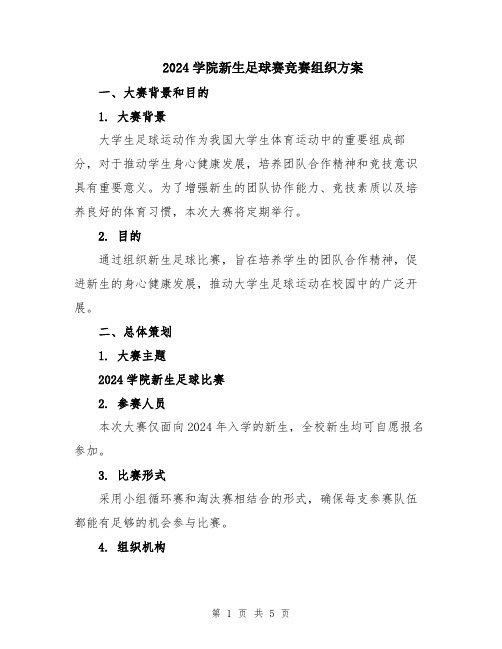 2024 学院新生足球赛竞赛组织方案

一、大赛背景和目的

1. 大赛背景

大学生足球运动作为我国大学生体育运动中的重要组成部分，对于推动学生身心健康发展，培养团队合作精神和竞技意识具有重要意义。为了增强新生的团队协作能力、竞技素质以及培养良好的体育习惯，本次大赛将定期举行。

2. 目的

通过组织新生足球比赛，旨在培养学生的团队合作精神，促进新生的身心健康发展，推动大学生足球运动在校园中的广泛开展。

二、总体策划

1. 大赛主题

2024 学院新生足球比赛

2. 参赛人员

本次大赛仅面向 2024 年入学的新生，全校新生均可自愿报名参加。

3. 比赛形式

采用小组循环赛和淘汰赛相结合的形式，确保每支参赛队伍都能有足够的机会参与比赛。

4. 组织机构

第 1 页 共 5 页